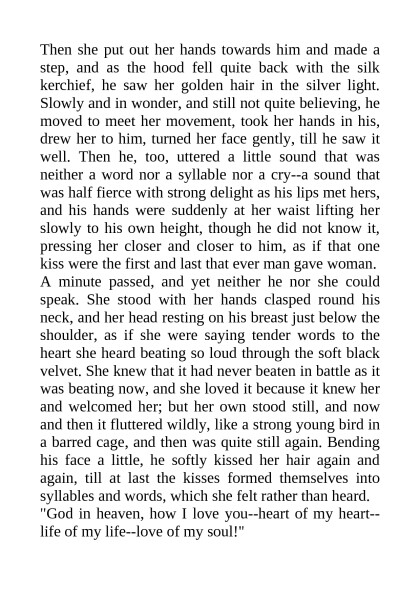 Then she put out her hands towards him and made a step, and as the hood fell quite back with the silk kerchief, he saw her golden hair in the silver light. Slowly and in wonder, and still not quite believing, he moved to meet her movement, took her hands in his, drew her to him, turned her face gently, till he saw it well. Then he, too, uttered a little sound that was neither a word nor a syllable nor a cry--a sound that was half fierce with strong delight as his lips met hers, and his hands were suddenly at her waist lifting her slowly to his own height, though he did not know it, pressing her closer and closer to him, as if that one kiss were the first and last that ever man gave woman.
A minute passed, and yet neither he nor she could speak. She stood with her hands clasped round his neck, and her head resting on his breast just below the shoulder, as if she were saying tender words to the heart she heard beating so loud through the soft black velvet. She knew that it had never beaten in battle as it was beating now, and she loved it because it knew her and welcomed her; but her own stood still, and now and then it fluttered wildly, like a strong young bird in a barred cage, and then was quite still again. Bending his face a little, he softly kissed her hair again and again, till at last the kisses formed themselves into syllables and words, which she felt rather than heard.
"God in heaven, how I love you--heart of my heart--life of my life--love of my soul!"